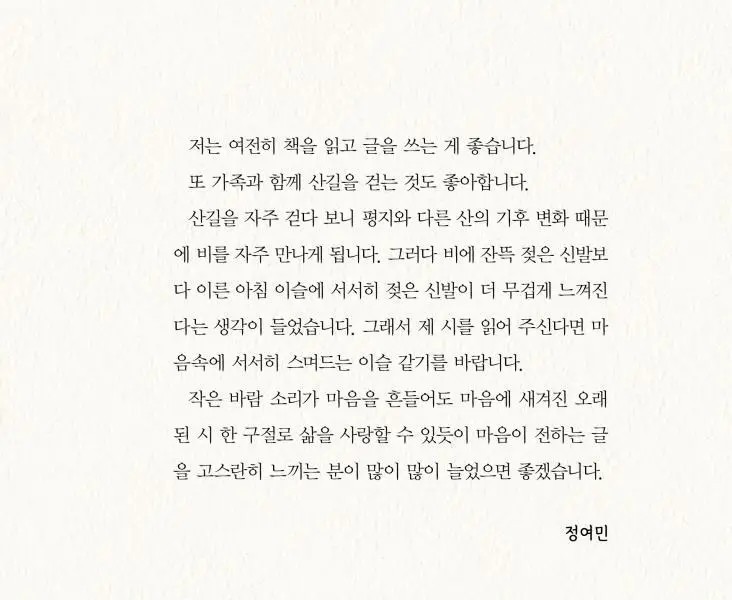 저는 여전히 책을 읽고 글을 쓰는 게 좋습니다.

또 가족과 함께 산길을 걷는 것도 좋아합니다.

산길을 자주 걷다 보니 평지와 다른 산의 기후 변화 때문에 비를 자주 만나게 됩니다. 그러다 비에 잔뜩 젖은 신발보다 이른 아침 이슬에 서서히 젖은 신발이 더 무겁게 느껴진다는 생각이 들었습니다. 그래서 제 시를 읽어 주신다면 마음속에 서서히 스며드는 이슬 같기를 바랍니다.

작은 바람 소리가 마음을 흔들어도 마음에 새겨진 오래된 시 한 구절로 삶을 사랑할 수 있듯이 마음이 전하는 글을 고스란히 느끼는 분이 많이 많이 늘었으면 좋겠습니다.

정여민